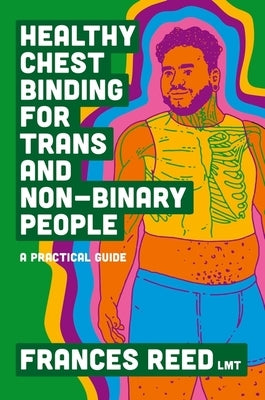 HEALTHY CHEST BINDING FOR TRANS AND NON-BINARY PEOPLE

A PRACTICAL GUIDE

FRANCES REED LMT